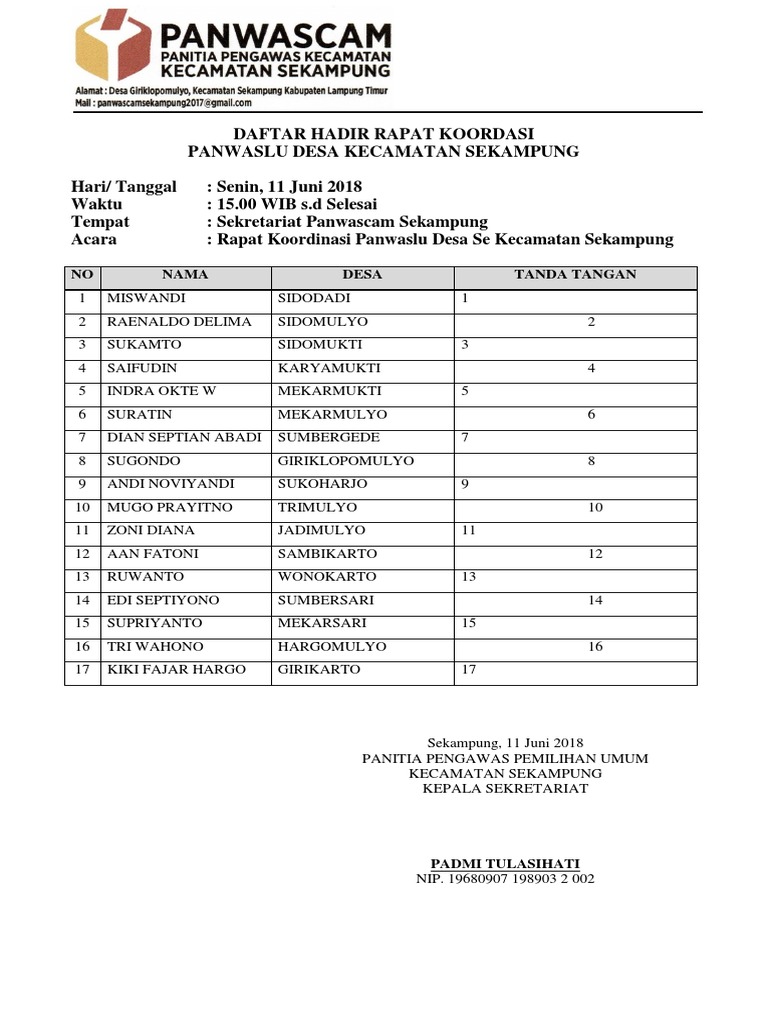 PANWASCAM
PANITIA PENGAWAS KECAMATAN
KECAMATAN SEKAMPUNG
Alamat : Desa Giriklopomulyo, Kecamatan Sekampung Kabupaten Lampung Timur
Mail : panwascamsekampung2017@gmail.com

DAFTAR HADIR RAPAT KOORDASI
PANWASLU DESA KECAMATAN SEKAMPUNG

Hari/ Tanggal : Senin, 11 Juni 2018
Waktu : 15.00 WIB s.d Selesai
Tempat : Sekretariat Panwascam Sekampung
Acara : Rapat Koordinasi Panwaslu Desa Se Kecamatan Sekampung

| NO | NAMA | DESA | TANDA TANGAN |
|---|---|---|---|
| 1 | MISWANDI | SIDODADI | 1 |
| 2 | RAENALDO DELIMA | SIDOMULYO | 2 |
| 3 | SUKAMTO | SIDOMUKTI | 3 |
| 4 | SAIFUDIN | KARYAMUKTI | 4 |
| 5 | INDRA OKTE W | MEKARMUKTI | 5 |
| 6 | SURATIN | MEKARMULYO | 6 |
| 7 | DIAN SEPTIAN ABADI | SUMBERGEDE | 7 |
| 8 | SUGONDO | GIRIKLOPOMULYO | 8 |
| 9 | ANDI NOVIYANDI | SUKOHARJO | 9 |
| 10 | MUGO PRAYITNO | TRIMULYO | 10 |
| 11 | ZONI DIANA | JADIMULYO | 11 |
| 12 | AAN FATONI | SAMBIKARTO | 12 |
| 13 | RUWANTO | WONOKARTO | 13 |
| 14 | EDI SEPTIYONO | SUMBERSARI | 14 |
| 15 | SUPRIYANTO | MEKARSARI | 15 |
| 16 | TRI WAHONO | HARGOMULYO | 16 |
| 17 | KIKI FAJAR HARGO | GIRIKARTO | 17 |

Sekampung, 11 Juni 2018
PANITIA PENGAWAS PEMILIHAN UMUM
KECAMATAN SEKAMPUNG
KEPALA SEKRETARIAT

PADMI TULASIHATI
NIP. 19680907 198903 2 002